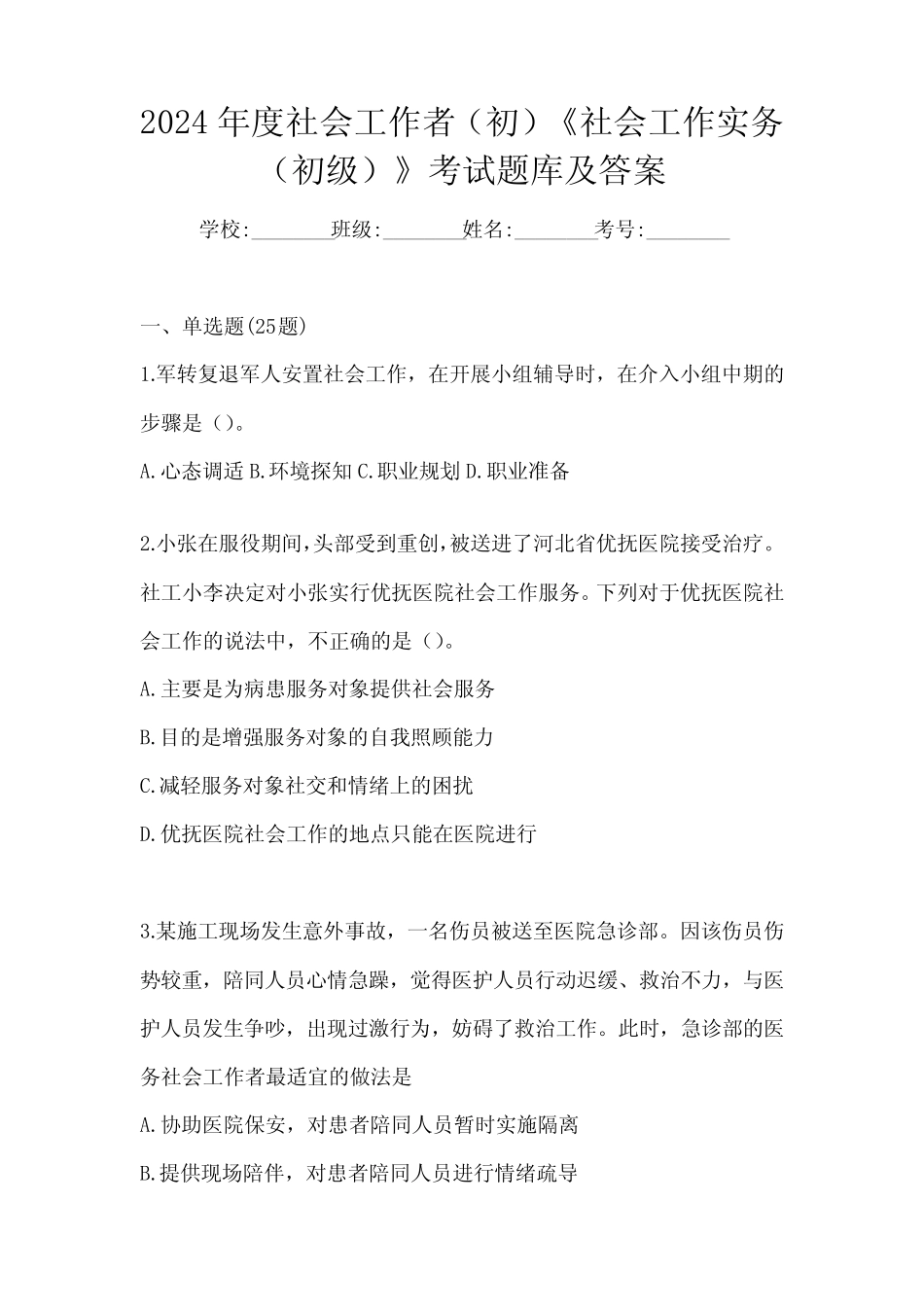 2024年度社会工作者（初）《社会工作实务（初级）》考试题库及答案

学校:________班级:________姓名:________考号:________

一、单选题(25题)

1.军转复退军人安置社会工作，在开展小组辅导时，在介入小组中期的步骤是（）。

A.心态调适 B.环境探知 C.职业规划 D.职业准备

2.小张在服役期间，头部受到重创，被送进了河北省优抚医院接受治疗。社工小李决定对小张实行优抚医院社会工作服务。下列对于优抚医院社会工作的说法中，不正确的是（）。

A.主要是为病患服务对象提供社会服务

B.目的是增强服务对象的自我照顾能力

C.减轻服务对象社交和情绪上的困扰

D.优抚医院社会工作的地点只能在医院进行

3.某施工现场发生意外事故，一名伤员被送至医院急诊部。因该伤员伤势较重，陪同人员心情急躁，觉得医护人员行动迟缓、救治不力，与医护人员发生争吵，出现过激行为，妨碍了救治工作。此时，急诊部的医务社会工作者最适宜的做法是

A.协助医院保安，对患者陪同人员暂时实施隔离

B.提供现场陪伴，对患者陪同人员进行情绪疏导